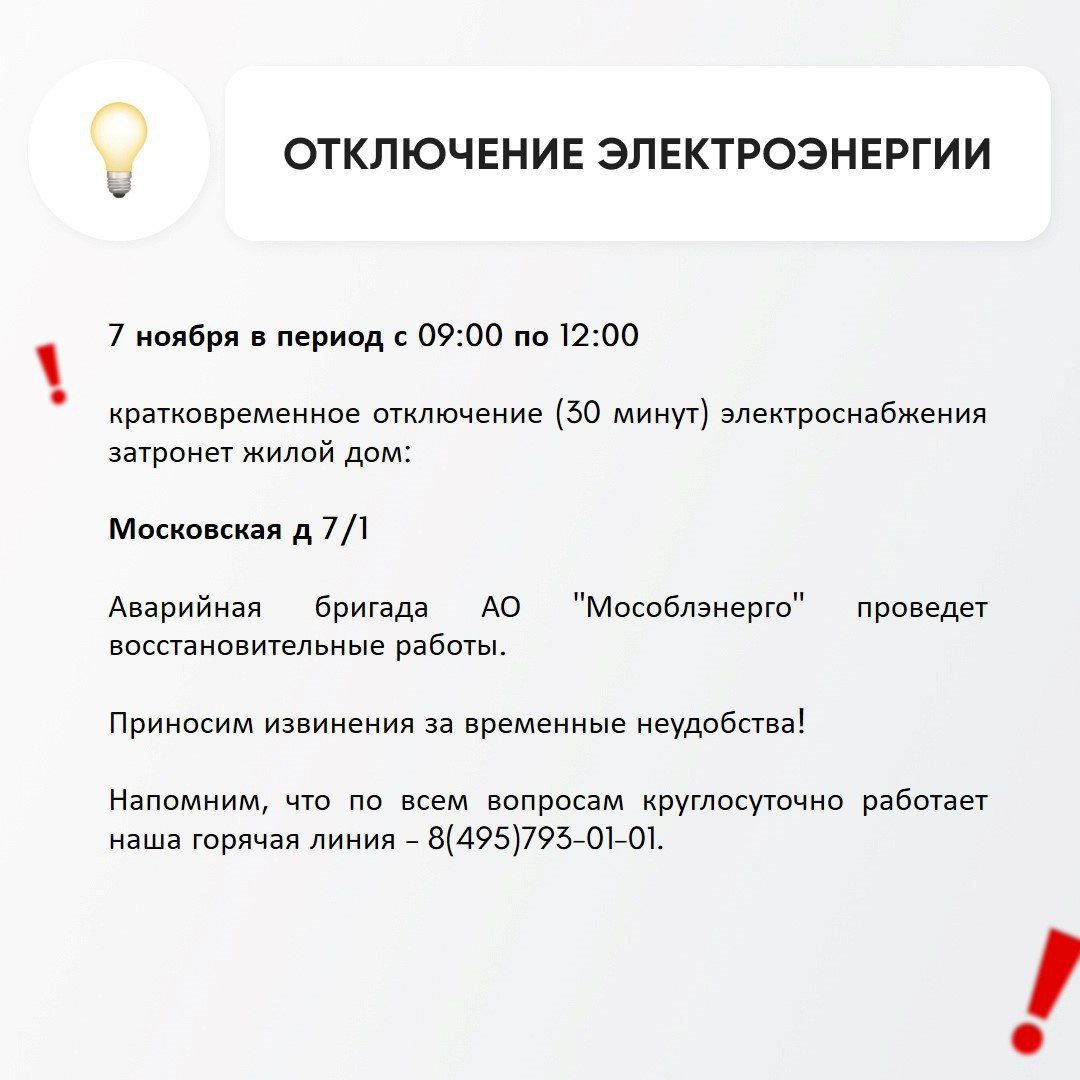 ОТКЛЮЧЕНИЕ ЭЛЕКТРОЭНЕРГИИ

7 ноября в период с 09:00 по 12:00

кратковременное отключение (30 минут) электроснабжения затронет жилой дом:

Московская д 7/1

Аварийная бригада АО "Мособлэнерго" проведет восстановительные работы.

Приносим извинения за временные неудобства!

Напомним, что по всем вопросам круглосуточно работает наша горячая линия – 8(495)793-01-01.